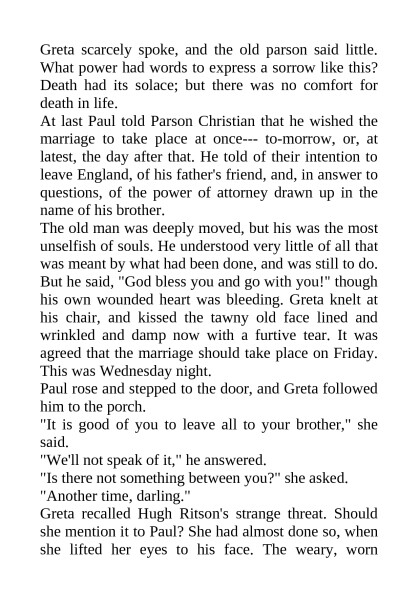 Greta scarcely spoke, and the old parson said little. What power had words to express a sorrow like this? Death had its solace; but there was no comfort for death in life.

At last Paul told Parson Christian that he wished the marriage to take place at once--- to-morrow, or, at latest, the day after that. He told of their intention to leave England, of his father's friend, and, in answer to questions, of the power of attorney drawn up in the name of his brother.

The old man was deeply moved, but his was the most unselfish of souls. He understood very little of all that was meant by what had been done, and was still to do. But he said, "God bless you and go with you!" though his own wounded heart was bleeding. Greta knelt at his chair, and kissed the tawny old face lined and wrinkled and damp now with a furtive tear. It was agreed that the marriage should take place on Friday. This was Wednesday night.

Paul rose and stepped to the door, and Greta followed him to the porch.

"It is good of you to leave all to your brother," she said.

"We'll not speak of it," he answered.

"Is there not something between you?" she asked.

"Another time, darling."

Greta recalled Hugh Ritson's strange threat. Should she mention it to Paul? She had almost done so, when she lifted her eyes to his face. The weary, worn